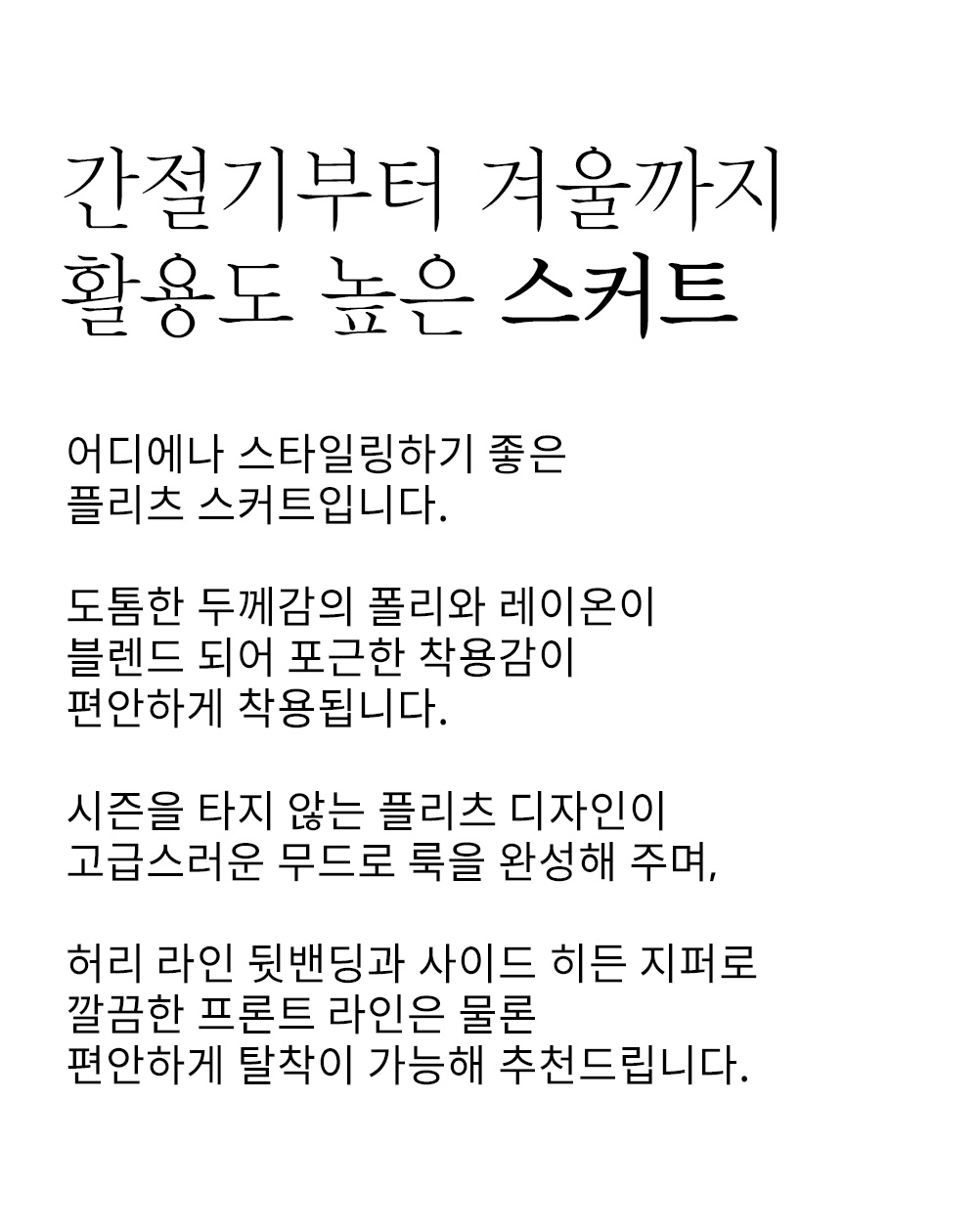 간절기부터 겨울까지
활용도 높은 스커트

어디에나 스타일링하기 좋은
플리츠 스커트입니다.

도톰한 두께감의 폴리와 레이온이
블렌드 되어 포근한 착용감이
편안하게 착용됩니다.

시즌을 타지 않는 플리츠 디자인이
고급스러운 무드로 룩을 완성해 주며,

허리 라인 뒷밴딩과 사이드 히든 지퍼로
깔끔한 프론트 라인은 물론
편안하게 탈착이 가능해 추천드립니다.